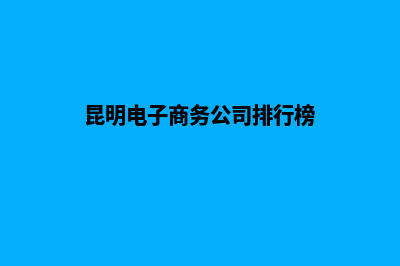 昆明电子商务公司排行榜